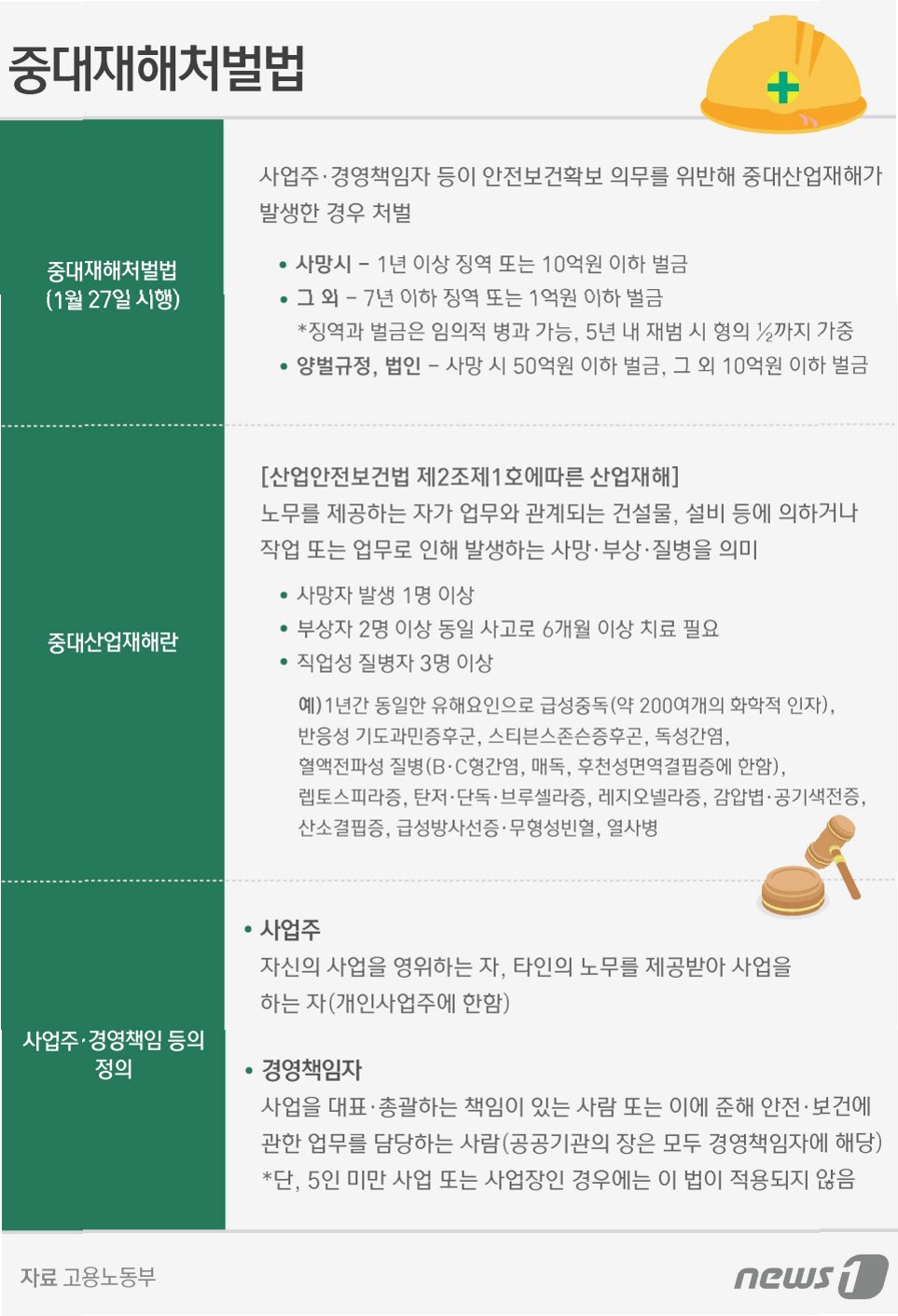 중대재해처벌법

중대재해처벌법
(1월 27일 시행)

사업주·경영책임자 등이 안전보건확보 의무를 위반해 중대산업재해가 발생한 경우 처벌

• 사망시 – 1년 이상 징역 또는 10억원 이하 벌금
• 그 외 – 7년 이하 징역 또는 1억원 이하 벌금
*징역과 벌금은 임의적 병과 가능, 5년 내 재범 시 형의 ½까지 가중
• 양벌규정, 법인 – 사망 시 50억원 이하 벌금, 그 외 10억원 이하 벌금

중대산업재해란

[산업안전보건법 제2조제1호에따른 산업재해]
노무를 제공하는 자가 업무와 관계되는 건설물, 설비 등에 의하거나 작업 또는 업무로 인해 발생하는 사망·부상·질병을 의미

• 사망자 발생 1명 이상
• 부상자 2명 이상 동일 사고로 6개월 이상 치료 필요
• 직업성 질병자 3명 이상

예) 1년간 동일한 유해요인으로 급성중독(약 200여개의 화학적 인자), 반응성 기도과민증후군, 스티븐스존슨증후군, 독성간염, 혈액전파성 질병(B·C형간염, 매독, 후천성면역결핍증에 한함), 렙토스피라증, 탄저·단독·브루셀라증, 레지오넬라증, 감압병·공기색전증, 산소결핍증, 급성방사선증·무형성빈혈, 열사병

사업주·경영책임 등의 정의

• 사업주
자신의 사업을 영위하는 자, 타인의 노무를 제공받아 사업을 하는 자(개인사업주에 한함)

• 경영책임자
사업을 대표·총괄하는 책임이 있는 사람 또는 이에 준해 안전·보건에 관한 업무를 담당하는 사람(공공기관의 장은 모두 경영책임자에 해당)
*단, 5인 미만 사업 또는 사업장인 경우에는 이 법이 적용되지 않음

자료 고용노동부

news1